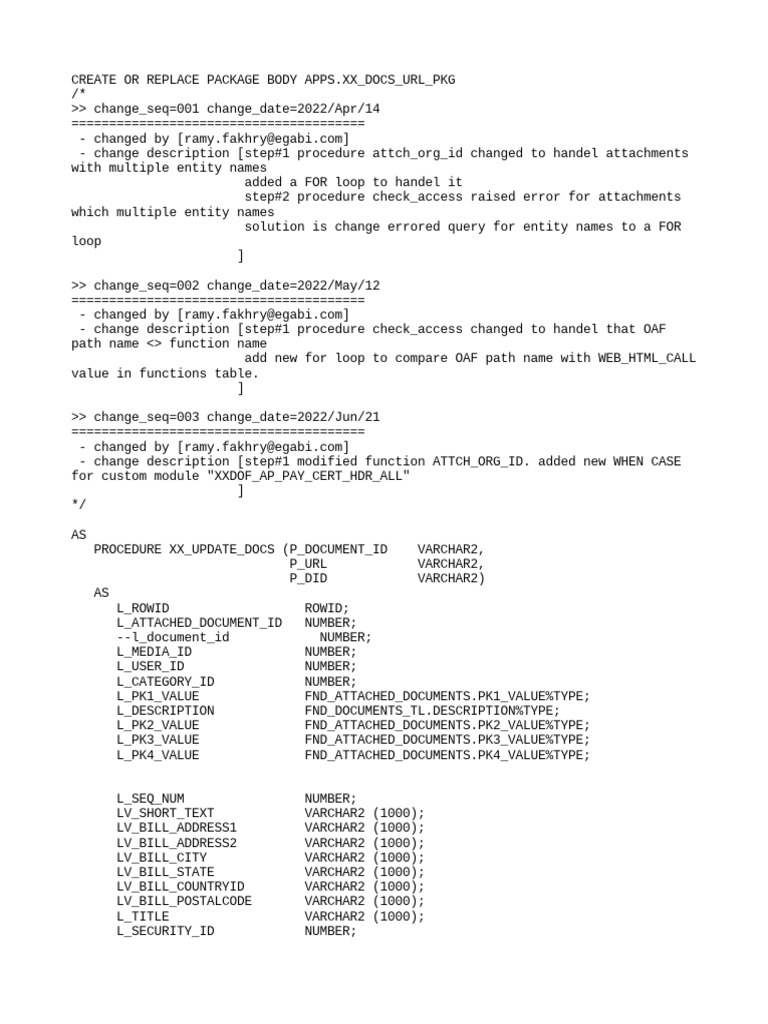 CREATE OR REPLACE PACKAGE BODY APPS.XX_DOCS_URL_PKG
/*
>> change_seq=001 change_date=2022/Apr/14
=======================================
- changed by [ramy.fakhry@egabi.com]
- change description [step#1 procedure attch_org_id changed to handel attachments with multiple entity names
added a FOR loop to handel it
step#2 procedure check_access raised error for attachments which multiple entity names
solution is change errored query for entity names to a FOR loop
]

>> change_seq=002 change_date=2022/May/12
=======================================
- changed by [ramy.fakhry@egabi.com]
- change description [step#1 procedure check_access changed to handel that OAF path name <> function name
add new for loop to compare OAF path name with WEB_HTML_CALL value in functions table.
]

>> change_seq=003 change_date=2022/Jun/21
=======================================
- changed by [ramy.fakhry@egabi.com]
- change description [step#1 modified function ATTCH_ORG_ID. added new WHEN CASE for custom module "XXDOF_AP_PAY_CERT_HDR_ALL"
]
*/

AS
PROCEDURE XX_UPDATE_DOCS (P_DOCUMENT_ID VARCHAR2,
P_URL VARCHAR2,
P_DID VARCHAR2)
AS
L_ROWID ROWID;
L_ATTACHED_DOCUMENT_ID NUMBER;
--l_document_id NUMBER;
L_MEDIA_ID NUMBER;
L_USER_ID NUMBER;
L_CATEGORY_ID NUMBER;
L_PK1_VALUE FND_ATTACHED_DOCUMENTS.PK1_VALUE%TYPE;
L_DESCRIPTION FND_DOCUMENTS_TL.DESCRIPTION%TYPE;
L_PK2_VALUE FND_ATTACHED_DOCUMENTS.PK2_VALUE%TYPE;
L_PK3_VALUE FND_ATTACHED_DOCUMENTS.PK3_VALUE%TYPE;
L_PK4_VALUE FND_ATTACHED_DOCUMENTS.PK4_VALUE%TYPE;

L_SEQ_NUM NUMBER;
LV_SHORT_TEXT VARCHAR2 (1000);
LV_BILL_ADDRESS1 VARCHAR2 (1000);
LV_BILL_ADDRESS2 VARCHAR2 (1000);
LV_BILL_CITY VARCHAR2 (1000);
LV_BILL_STATE VARCHAR2 (1000);
LV_BILL_COUNTRYID VARCHAR2 (1000);
LV_BILL_POSTALCODE VARCHAR2 (1000);
L_TITLE VARCHAR2 (1000);
L_SECURITY_ID NUMBER;